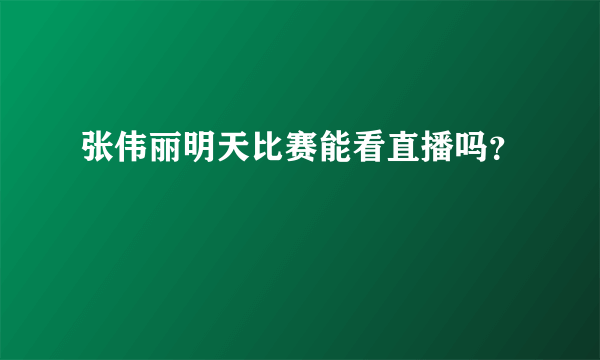 张伟丽明天比赛能看直播吗?